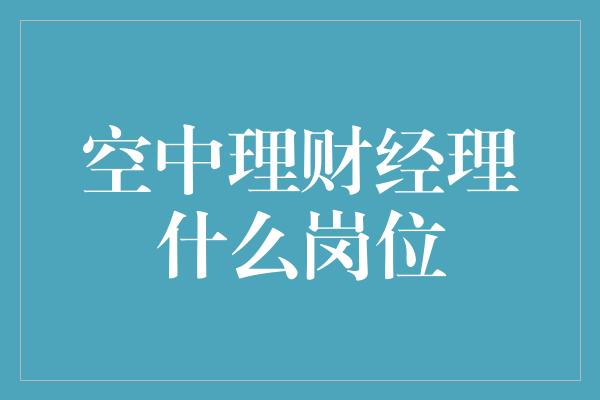 空中理财经理
什么岗位